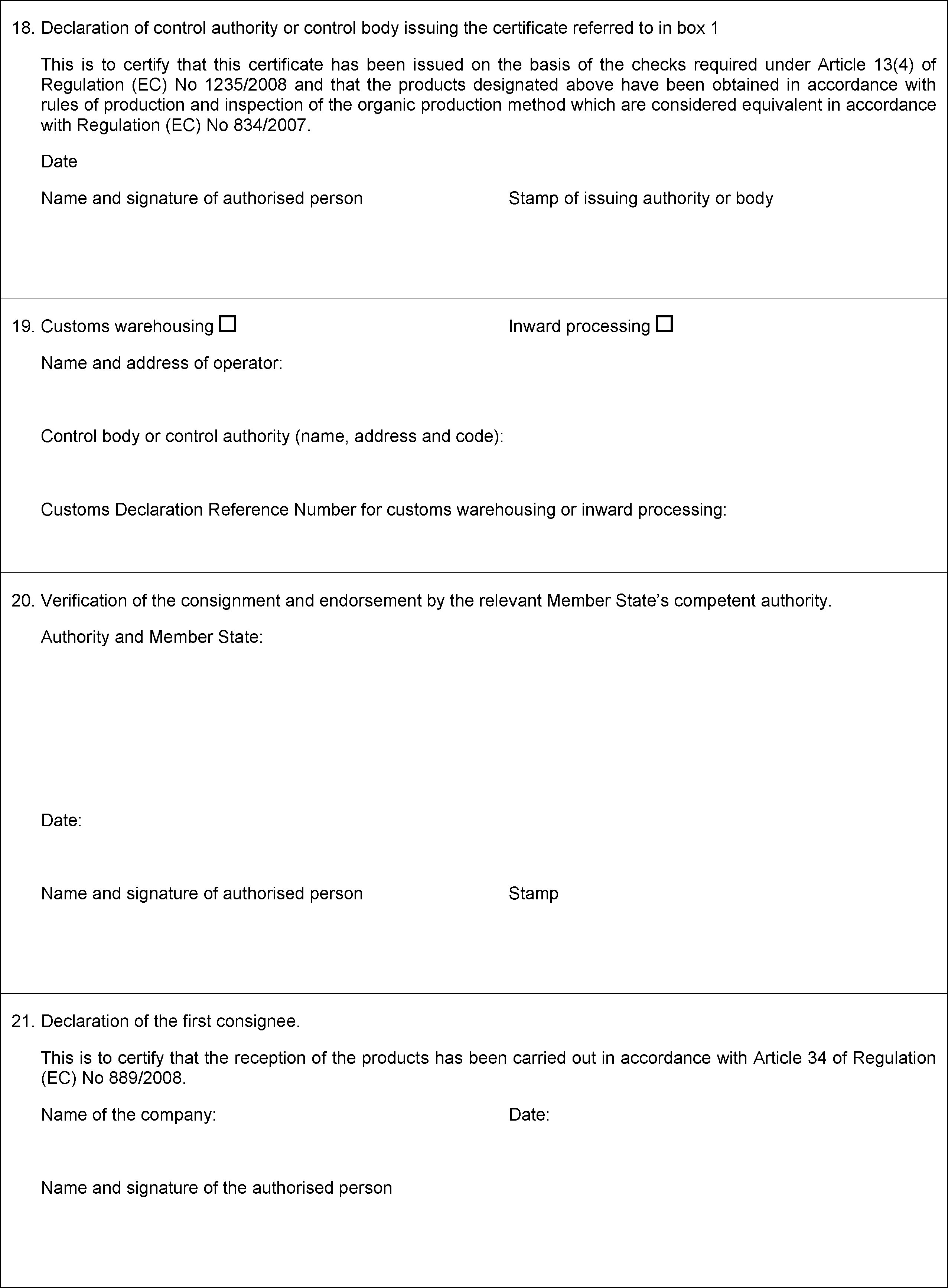 18. Declaration of control authority or control body issuing the certificate referred to in box 1

This is to certify that this certificate has been issued on the basis of the checks required under Article 13(4) of Regulation (EC) No 1235/2008 and that the products designated above have been obtained in accordance with rules of production and inspection of the organic production method which are considered equivalent in accordance with Regulation (EC) No 834/2007.

Date

Name and signature of authorised person

Stamp of issuing authority or body

19. Customs warehousing ☐

Inward processing ☐

Name and address of operator:

Control body or control authority (name, address and code):

Customs Declaration Reference Number for customs warehousing or inward processing:

20. Verification of the consignment and endorsement by the relevant Member State's competent authority.

Authority and Member State:

Date:

Name and signature of authorised person

Stamp

21. Declaration of the first consignee.

This is to certify that the reception of the products has been carried out in accordance with Article 34 of Regulation (EC) No 889/2008.

Name of the company:

Date:

Name and signature of the authorised person